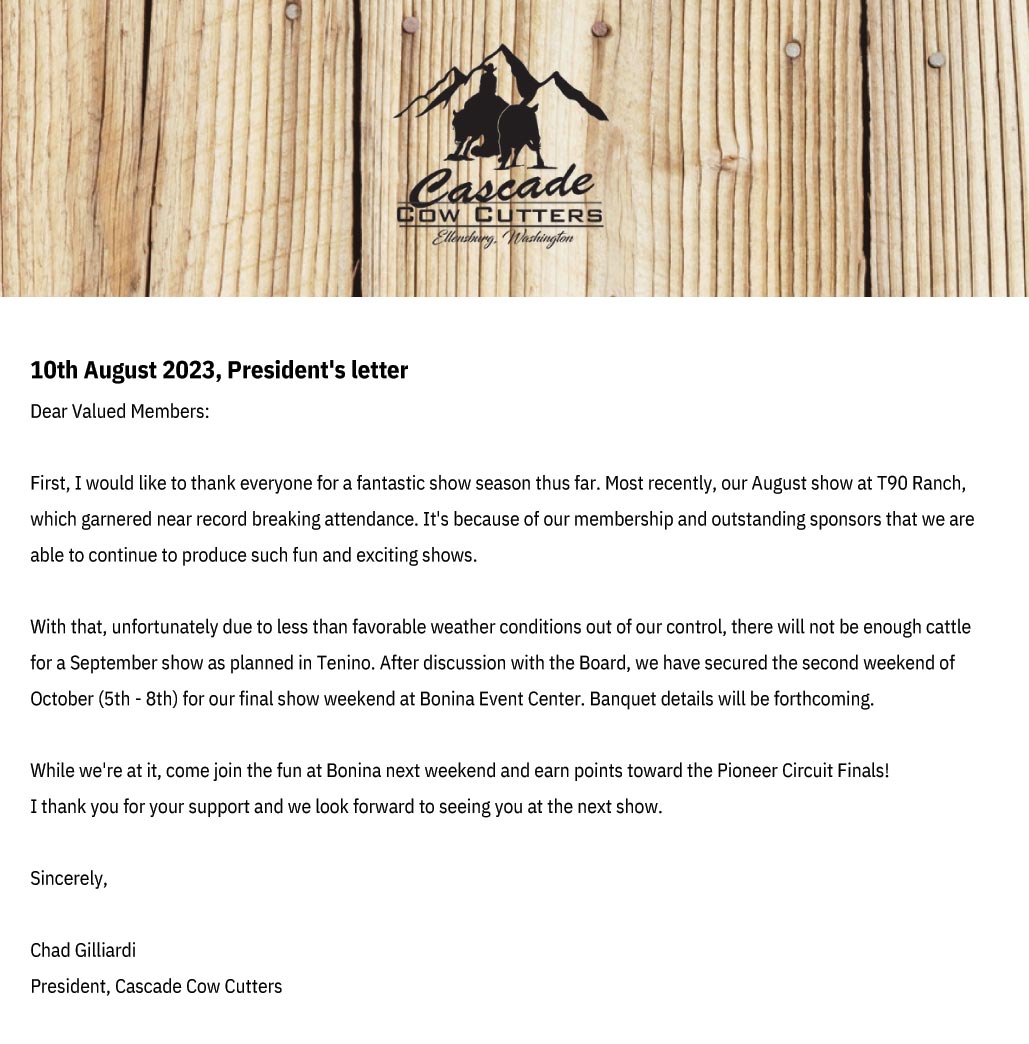 Cascade
COW CUTTERS
Ellensburg, Washington

10th August 2023, President's letter

Dear Valued Members:

First, I would like to thank everyone for a fantastic show season thus far. Most recently, our August show at T90 Ranch, which garnered near record breaking attendance. It's because of our membership and outstanding sponsors that we are able to continue to produce such fun and exciting shows.

With that, unfortunately due to less than favorable weather conditions out of our control, there will not be enough cattle for a September show as planned in Tenino. After discussion with the Board, we have secured the second weekend of October (5th - 8th) for our final show weekend at Bonina Event Center. Banquet details will be forthcoming.

While we're at it, come join the fun at Bonina next weekend and earn points toward the Pioneer Circuit Finals!
I thank you for your support and we look forward to seeing you at the next show.

Sincerely,

Chad Gilliardi
President, Cascade Cow Cutters